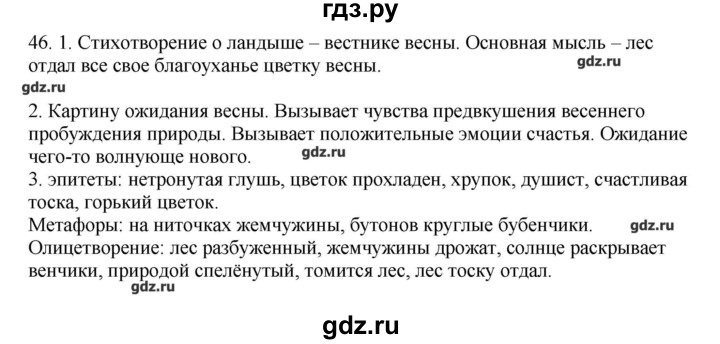 гдз.ру

46. 1. Стихотворение о ландыше – вестнике весны. Основная мысль – лес отдал все свое благоуханье цветку весны.

gdz.ru

gdz.ru

2. Картину ожидания весны. Вызывает чувства предвкушения весеннего пробуждения природы. Вызывает положительные эмоции счастья. Ожидание чего-то волнующе нового.

gdz.ru

3. эпитеты: нетронутая глушь, цветок прохладен, хрупок, душист, счастливая тоска, горький цветок.

Метафоры: на ниточках жемчужины, бутонов круглые бубенчики.

gdz.ru

Олицетворение: лес разбуженный, жемчужины дрожат, солнце раскрывает венчики, природой спелёнутый, томится лес, лес тоску отдал.

gdz.ru

gdz.ru